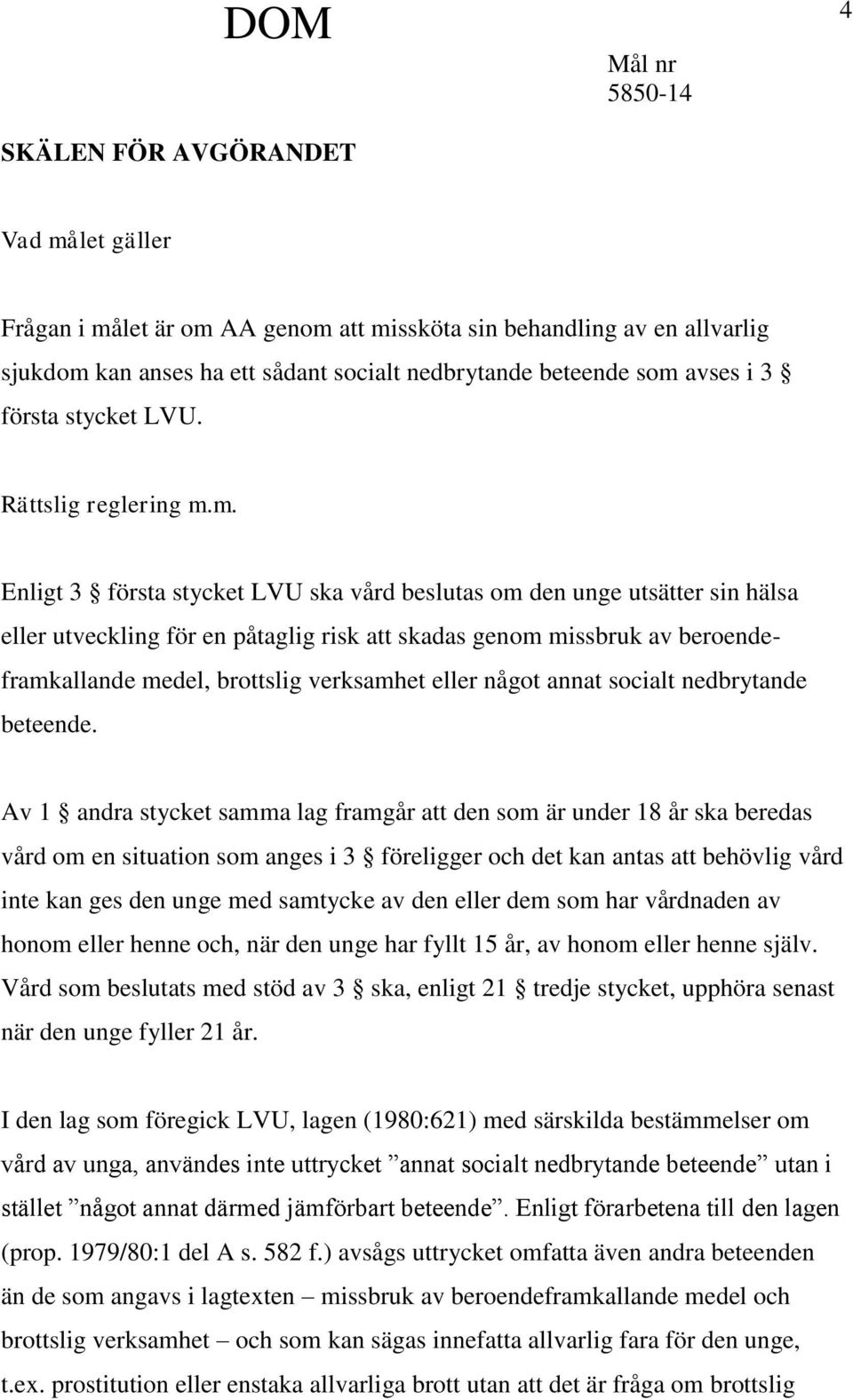 DOM

4

Mål nr
5850-14

SKÄLEN FÖR AVGÖRANDET

Vad målet gäller

Frågan i målet är om AA genom att missköta sin behandling av en allvarlig sjukdom kan anses ha ett sådant socialt nedbrytande beteende som avses i 3 § första stycket LVU.

Rättslig reglering m.m.

Enligt 3 § första stycket LVU ska vård beslutas om den unge utsätter sin hälsa eller utveckling för en påtaglig risk att skadas genom missbruk av beroendeframkallande medel, brottslig verksamhet eller något annat socialt nedbrytande beteende.

Av 1 § andra stycket samma lag framgår att den som är under 18 år ska beredas vård om en situation som anges i 3 § föreligger och det kan antas att behövlig vård inte kan ges den unge med samtycke av den eller dem som har vårdnaden av honom eller henne och, när den unge har fyllt 15 år, av honom eller henne själv. Vård som beslutats med stöd av 3 § ska, enligt 21 § tredje stycket, upphöra senast när den unge fyller 21 år.

I den lag som föregick LVU, lagen (1980:621) med särskilda bestämmelser om vård av unga, användes inte uttrycket ”annat socialt nedbrytande beteende” utan i stället ”något annat därmed jämförbart beteende”. Enligt förarbetena till den lagen (prop. 1979/80:1 del A s. 582 f.) avsågs uttrycket omfatta även andra beteenden än de som angavs i lagtexten – missbruk av beroendeframkallande medel och brottslig verksamhet – och som kan sägas innefatta allvarlig fara för den unge, t.ex. prostitution eller enstaka allvarliga brott utan att det är fråga om brottslig